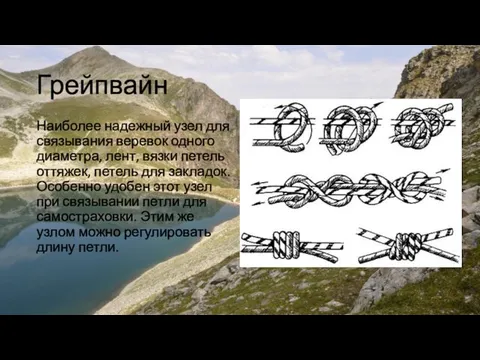 Грейпвайн

Наиболее надежный узел для связывания веревок одного диаметра, лент, вязки петель оттяжек, петель для закладок. Особенно удобен этот узел при связывании петли для самостраховки. Этим же узлом можно регулировать длину петли.